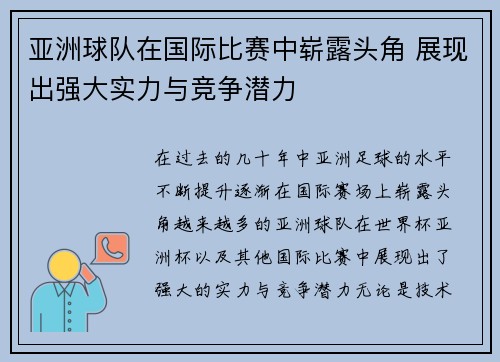 亚洲球队在国际比赛中崭露头角 展现出强大实力与竞争潜力

在过去的几十年中亚洲足球的水平不断提升逐渐在国际赛场上崭露头角越来越多的亚洲球队在世界杯亚洲杯以及其他国际比赛中展现出了强大的实力与竞争潜力无论是技术